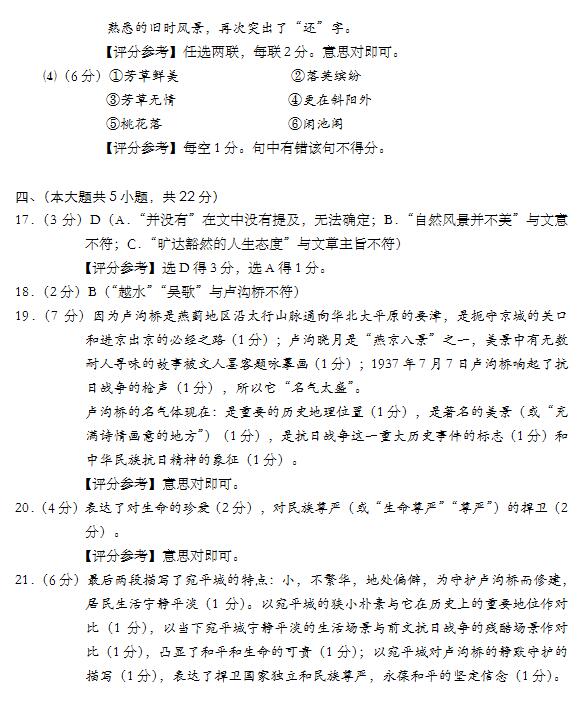 熟悉的旧时风景，再次突出了“还”字。

【评分参考】任选两联，每联2分。意思对即可。

(4)（6分）①芳草鲜美　②落英缤纷
③芳草无情　④更在斜阳外
⑤桃花落　⑥闲池阁

【评分参考】每空1分。句中有错该句不得分。

四、（本大题共5小题，共22分）

17．（3分）D（A．“并没有”在文中没有提及，无法确定；B．“自然风景并不美”与文意不符；C．“旷达豁然的人生态度”与文章主旨不符）

【评分参考】选D得3分，选A得1分。

18．（2分）B（“越水”“吴歌”与卢沟桥不符）

19．（7分）因为卢沟桥是燕蓟地区沿太行山脉通向华北大平原的要津，是扼守京城的关口和进京出京的必经之路（1分）；卢沟晓月是“燕京八景”之一，美景中有无数耐人寻味的故事被文人墨客题咏摹画（1分）；1937年7月7日卢沟桥响起了抗日战争的枪声（1分），所以它“名气太盛”。

卢沟桥的名气体现在：是重要的历史地理位置（1分），是著名的美景（或“充满诗情画意的地方”）（1分），是抗日战争这一重大历史事件的标志（1分）和中华民族抗日精神的象征（1分）。

【评分参考】意思对即可。

20．（4分）表达了对生命的珍爱（2分），对民族尊严（或“生命尊严”“尊严”）的捍卫（2分）。

【评分参考】意思对即可。

21．（6分）最后两段描写了宛平城的特点：小，不繁华，地处偏僻，为守护卢沟桥而修建，居民生活宁静平淡（1分）。以宛平城的狭小朴素与它在历史上的重要地位作对比（1分），以当下宛平城宁静平淡的生活场景与前文抗日战争的残酷场景作对比（1分），凸显了和平和生命的可贵（1分）；以宛平城对卢沟桥的静默守护的描写（1分），表达了捍卫国家独立和民族尊严，永葆和平的坚定信念（1分）。